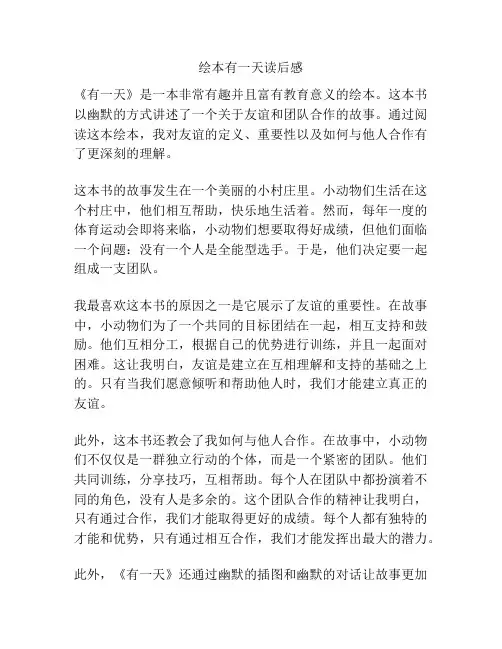 绘本有一天读后感

《有一天》是一本非常有趣并且富有教育意义的绘本。这本书以幽默的方式讲述了一个关于友谊和团队合作的故事。通过阅读这本绘本，我对友谊的定义、重要性以及如何与他人合作有了更深刻的理解。

这本书的故事发生在一个美丽的小村庄里。小动物们生活在这个村庄中，他们相互帮助，快乐地生活着。然而，每年一度的体育运动会即将来临，小动物们想要取得好成绩，但他们面临一个问题：没有一个人是全能型选手。于是，他们决定要一起组成一支团队。

我最喜欢这本书的原因之一是它展示了友谊的重要性。在故事中，小动物们为了一个共同的目标团结在一起，相互支持和鼓励。他们互相分工，根据自己的优势进行训练，并且一起面对困难。这让我明白，友谊是建立在互相理解和支持的基础之上的。只有当我们愿意倾听和帮助他人时，我们才能建立真正的友谊。

此外，这本书还教会了我如何与他人合作。在故事中，小动物们不仅仅是一群独立行动的个体，而是一个紧密的团队。他们共同训练，分享技巧，互相帮助。每个人在团队中都扮演着不同的角色，没有人是多余的。这个团队合作的精神让我明白，只有通过合作，我们才能取得更好的成绩。每个人都有独特的才能和优势，只有通过相互合作，我们才能发挥出最大的潜力。

此外，《有一天》还通过幽默的插图和幽默的对话让故事更加